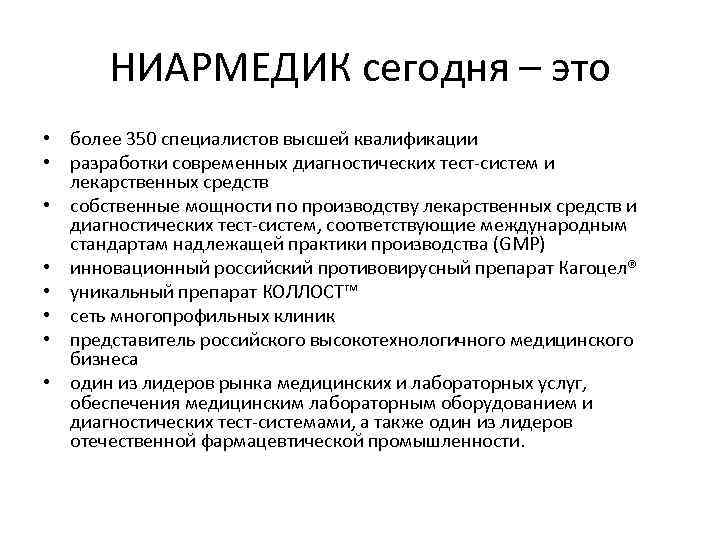 НИАРМЕДИК сегодня – это

• более 350 специалистов высшей квалификации
• разработки современных диагностических тест-систем и лекарственных средств
• собственные мощности по производству лекарственных средств и диагностических тест-систем, соответствующие международным стандартам надлежащей практики производства (GMP)
• инновационный российский противовирусный препарат Кагоцел®
• уникальный препарат КОЛЛОСТ™
• сеть многопрофильных клиник
• представитель российского высокотехнологичного медицинского бизнеса
• один из лидеров рынка медицинских и лабораторных услуг, обеспечения медицинским лабораторным оборудованием и диагностических тест-системами, а также один из лидеров отечественной фармацевтической промышленности.